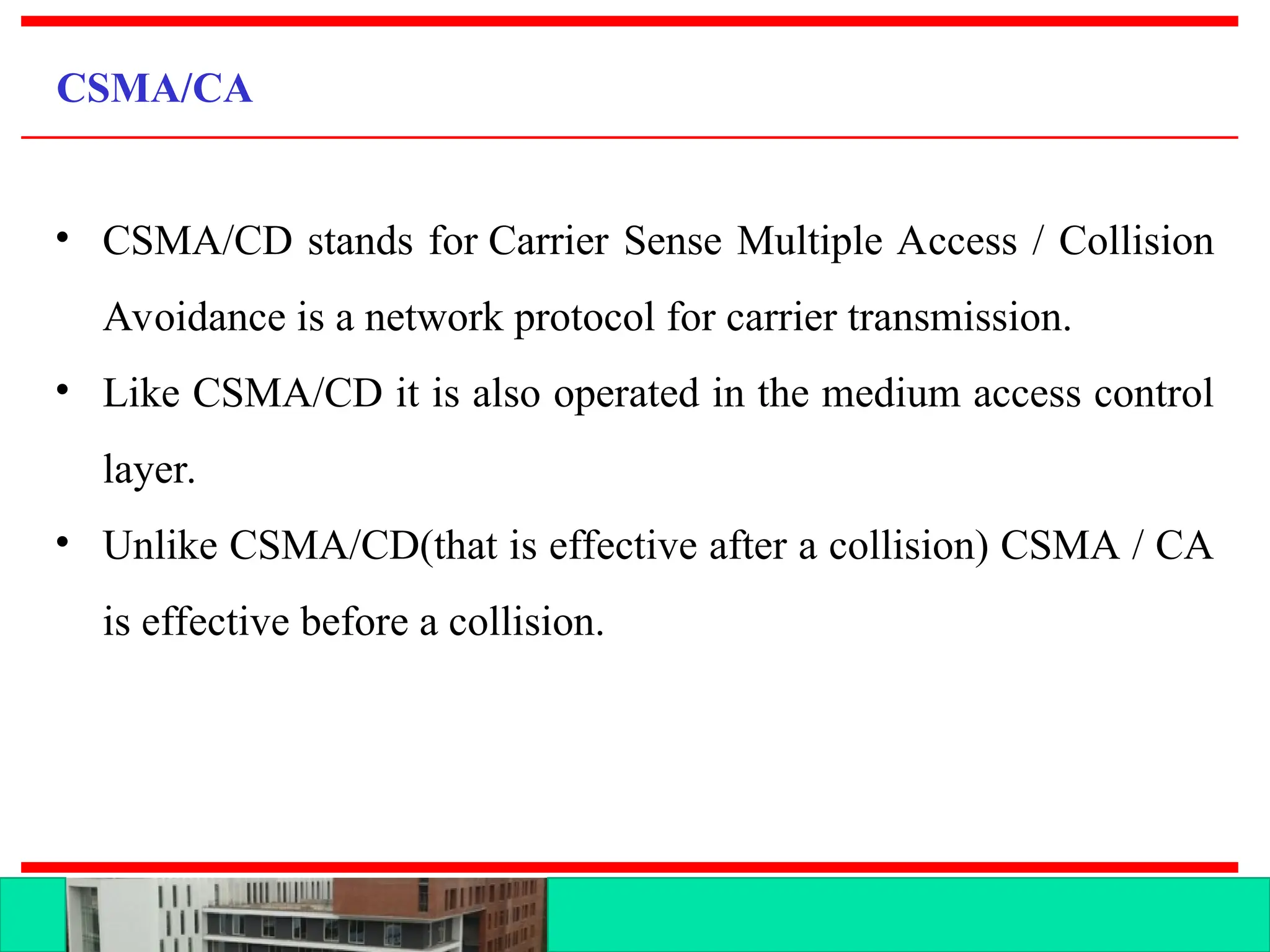 CSMA/CA

• CSMA/CD stands for Carrier Sense Multiple Access / Collision Avoidance is a network protocol for carrier transmission.

• Like CSMA/CD it is also operated in the medium access control layer.

• Unlike CSMA/CD(that is effective after a collision) CSMA / CA is effective before a collision.